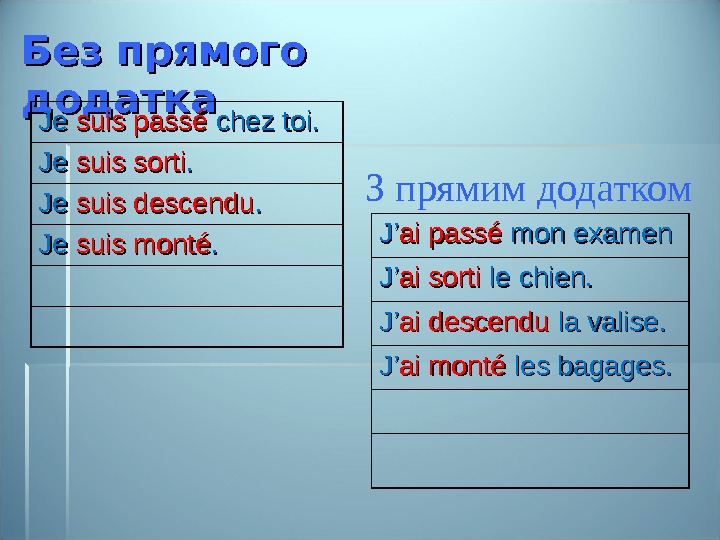 Без прямого додатка

Je suis passé chez toi.
Je suis sorti.
Je suis descendu.
Je suis monté.

З прямим додатком

J'ai passé mon examen
J'ai sorti le chien.
J'ai descendu la valise.
J'ai monté les bagages.